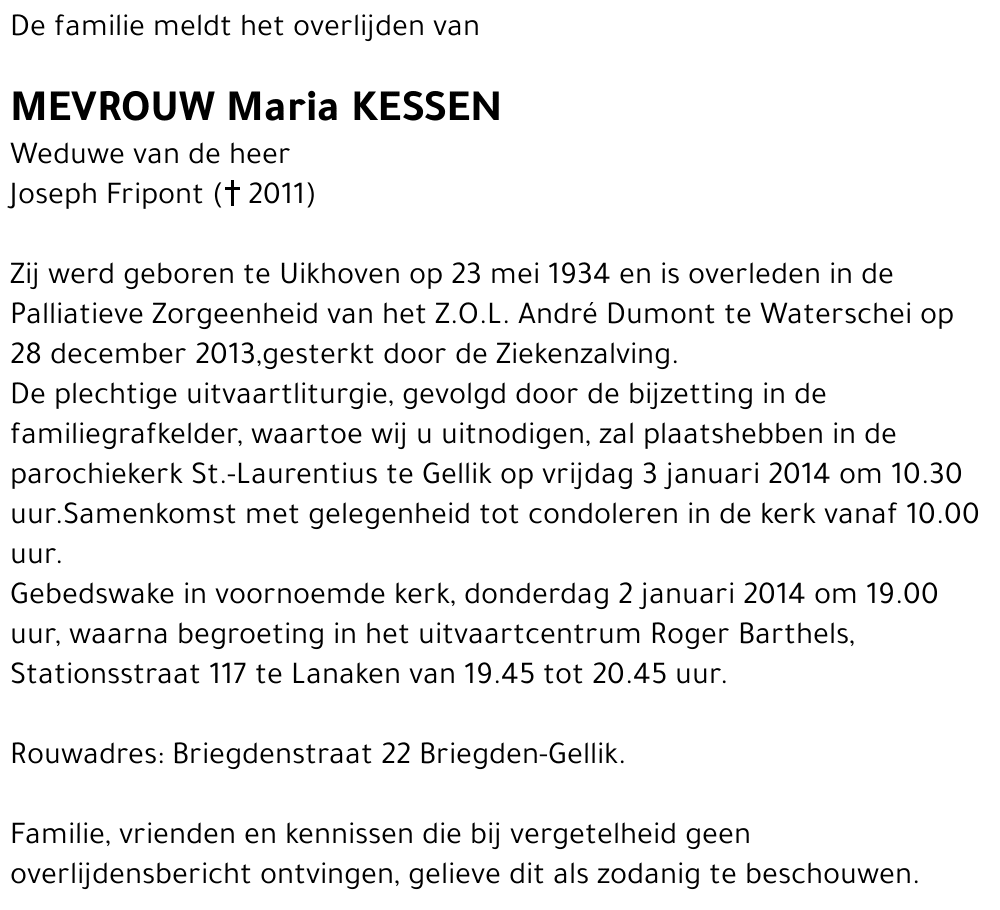 De familie meldt het overlijden van

MEVROUW Maria KESSEN

Weduwe van de heer
Joseph Fripont († 2011)

Zij werd geboren te Uikhoven op 23 mei 1934 en is overleden in de Palliatieve Zorgeenheid van het Z.O.L. André Dumont te Waterschei op 28 december 2013,gesterkt door de Ziekenzalving.
De plechtige uitvaartliturgie, gevolgd door de bijzetting in de familiegrafkelder, waartoe wij u uitnodigen, zal plaatshebben in de parochiekerk St.-Laurentius te Gellik op vrijdag 3 januari 2014 om 10.30 uur.Samenkomst met gelegenheid tot condoleren in de kerk vanaf 10.00 uur.
Gebedswake in voornoemde kerk, donderdag 2 januari 2014 om 19.00 uur, waarna begroeting in het uitvaartcentrum Roger Barthels, Stationsstraat 117 te Lanaken van 19.45 tot 20.45 uur.

Rouwadres: Briegdenstraat 22 Briegden-Gellik.

Familie, vrienden en kennissen die bij vergetelheid geen overlijdensbericht ontvingen, gelieve dit als zodanig te beschouwen.